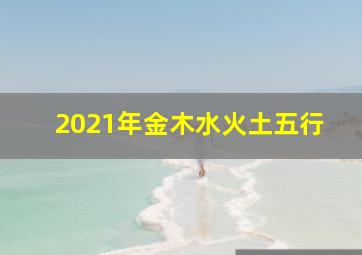 2021年金木水火土五行